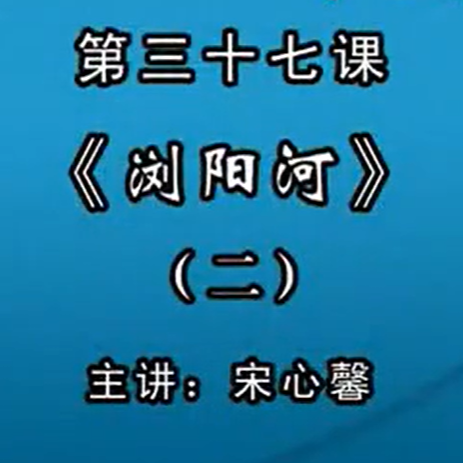 第三十七课

《浏阳河》

（二）

主讲：宋心馨